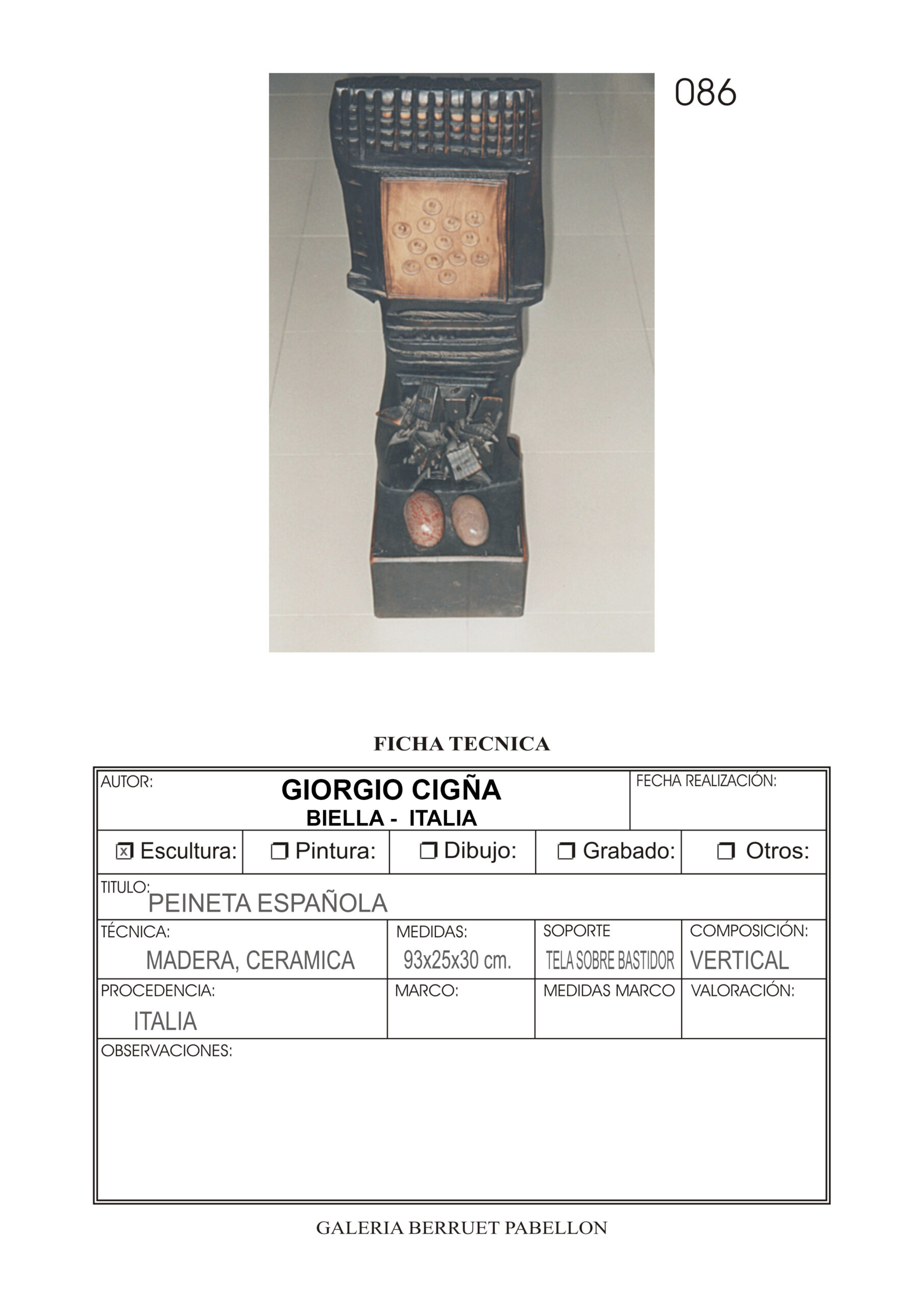 086

FICHA TECNICA

AUTOR:
GIORGIO CIGÑA
BIELLA - ITALIA

FECHA REALIZACIÓN:

☑ Escultura: ☐ Pintura: ☐ Dibujo: ☐ Grabado: ☐ Otros:

TITULO:
PEINETA ESPAÑOLA

TÉCNICA:
MADERA, CERAMICA

MEDIDAS:
93x25x30 cm.

SOPORTE
TELA SOBRE BASTIDOR

COMPOSICIÓN:
VERTICAL

PROCEDENCIA:
ITALIA

MARCO:

MEDIDAS MARCO

VALORACIÓN:

OBSERVACIONES:

GALERIA BERRUET PABELLON